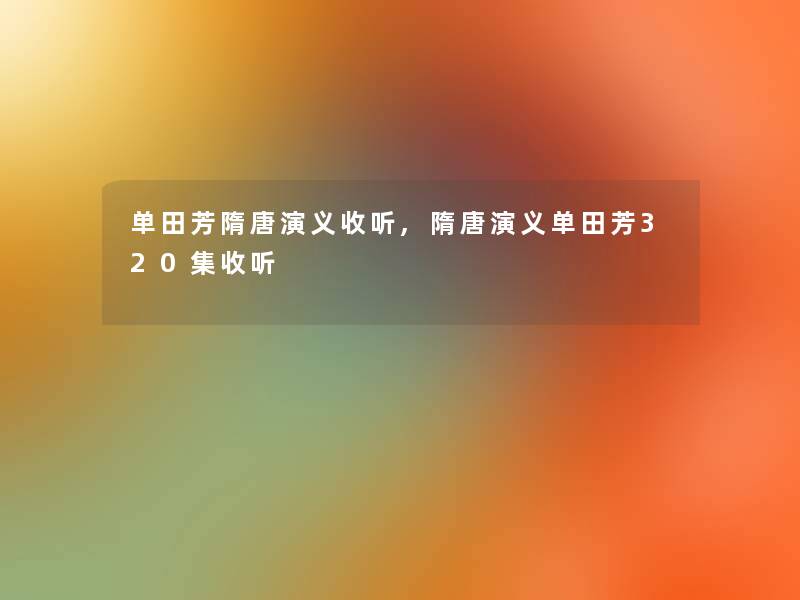 单田芳隋唐演义收听，隋唐演义单田芳320集收听